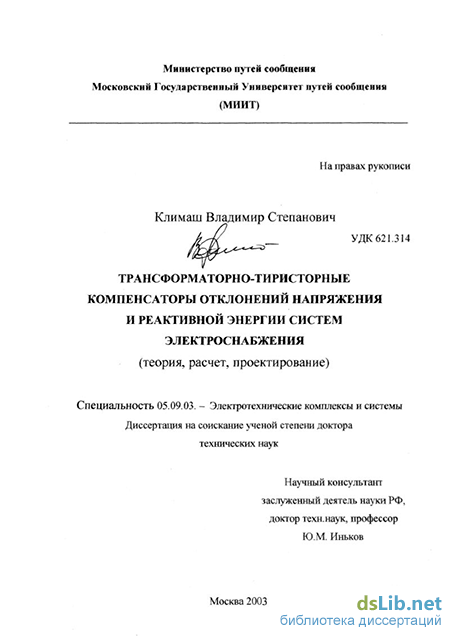 Министерство путей сообщения
Московский Государственный Университет путей сообщения
(МИИТ)

На правах рукописи

Климаш Владимир Степанович

УДК 621.314

ТРАНСФОРМАТОРНО-ТИРИСТОРНЫЕ КОМПЕНСАТОРЫ ОТКЛОНЕНИЙ НАПРЯЖЕНИЯ И РЕАКТИВНОЙ ЭНЕРГИИ СИСТЕМ ЭЛЕКТРОСНАБЖЕНИЯ
(теория, расчет, проектирование)

Специальность 05.09.03. – Электротехнические комплексы и системы
Диссертация на соискание ученой степени доктора технических наук

Научный консультант
заслуженный деятель науки РФ,
доктор техн.наук, профессор
Ю.М. Иньков

Москва 2003

dsLib.net
библиотека диссертаций